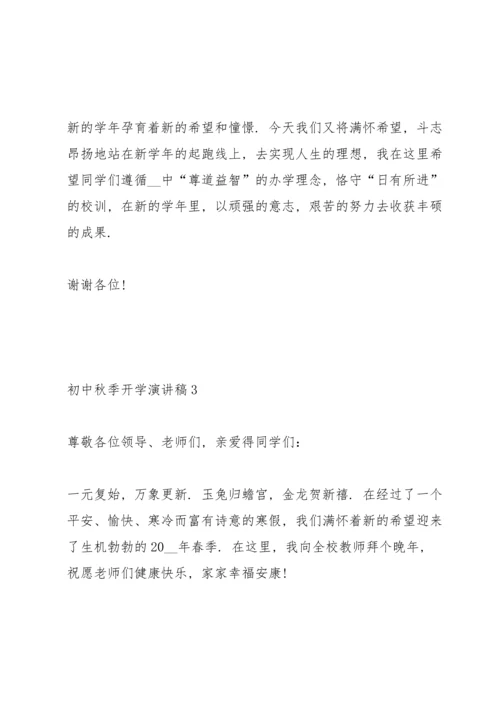 新的学年孕育着新的希望和憧憬．今天我们又将满怀希望，斗志昂扬地站在新学年的起跑线上，去实现人生的理想，我在这里希望同学们遵循__中“尊道益智”的办学理念，恪守“日有所进”的校训，在新的学年里，以顽强的意志，艰苦的努力去收获丰硕的成果．

谢谢各位!

初中秋季开学演讲稿3

尊敬各位领导、老师们，亲爱得同学们：

一元复始，万象更新．玉兔归蟾宫，金龙贺新禧．在经过了一个平安、愉快、寒冷而富有诗意的寒假，我们满怀着新的希望迎来了生机勃勃的20__年春季．在这里，我向全校教师拜个晚年，祝愿老师们健康快乐，家家幸福安康!